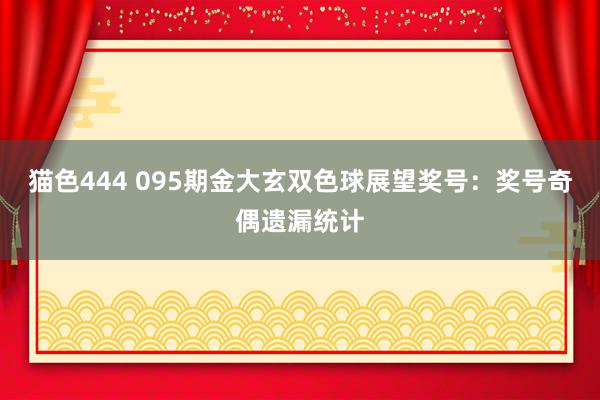 猫色444 095期金大玄双色球展望奖号：奖号奇偶遗漏统计